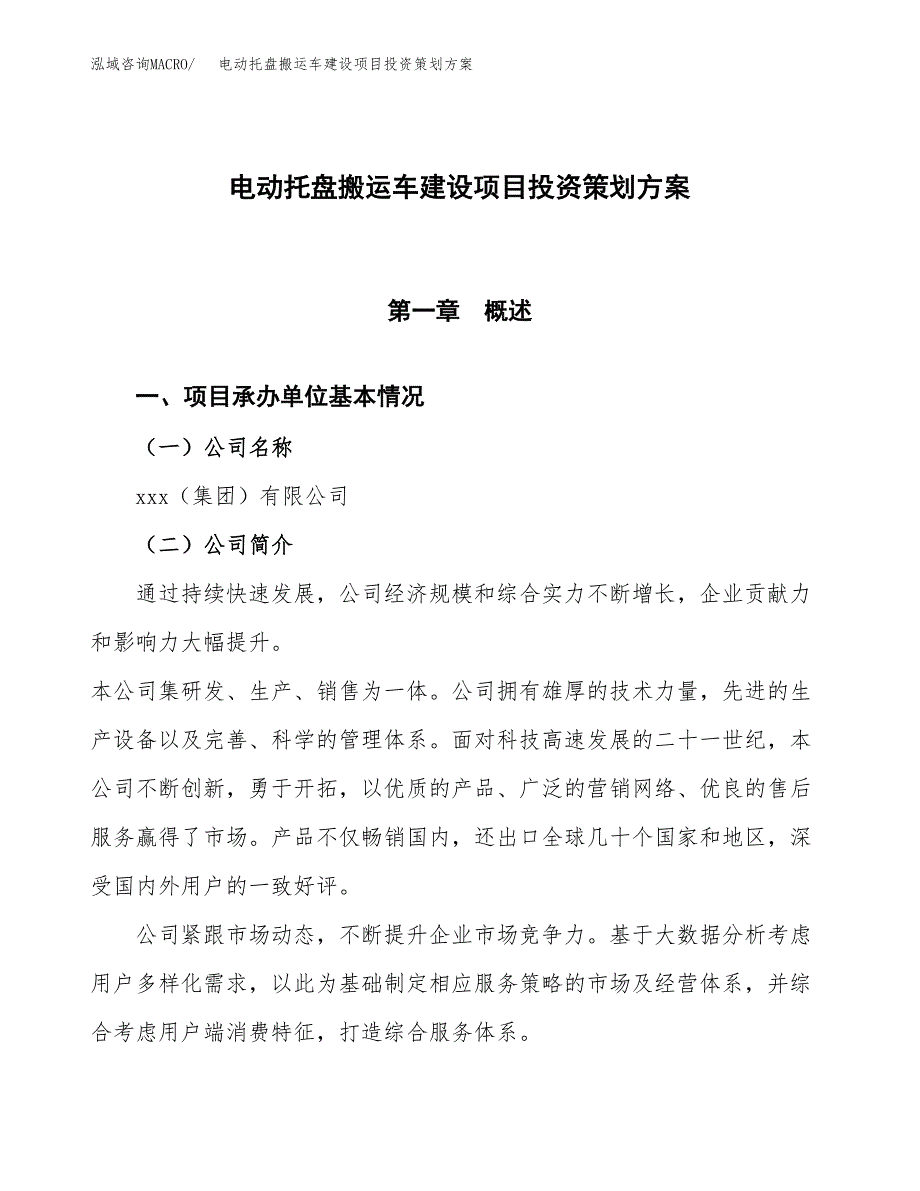 泓域咨询MACRO/　电动托盘搬运车建设项目投资策划方案

电动托盘搬运车建设项目投资策划方案

第一章　概述

一、项目承办单位基本情况

（一）公司名称

xxx（集团）有限公司

（二）公司简介

通过持续快速发展，公司经济规模和综合实力不断增长，企业贡献力和影响力大幅提升。

本公司集研发、生产、销售为一体。公司拥有雄厚的技术力量，先进的生产设备以及完善、科学的管理体系。面对科技高速发展的二十一世纪，本公司不断创新，勇于开拓，以优质的产品、广泛的营销网络、优良的售后服务赢得了市场。产品不仅畅销国内，还出口全球几十个国家和地区，深受国内外用户的一致好评。

公司紧跟市场动态，不断提升企业市场竞争力。基于大数据分析考虑用户多样化需求，以此为基础制定相应服务策略的市场及经营体系，并综合考虑用户端消费特征，打造综合服务体系。